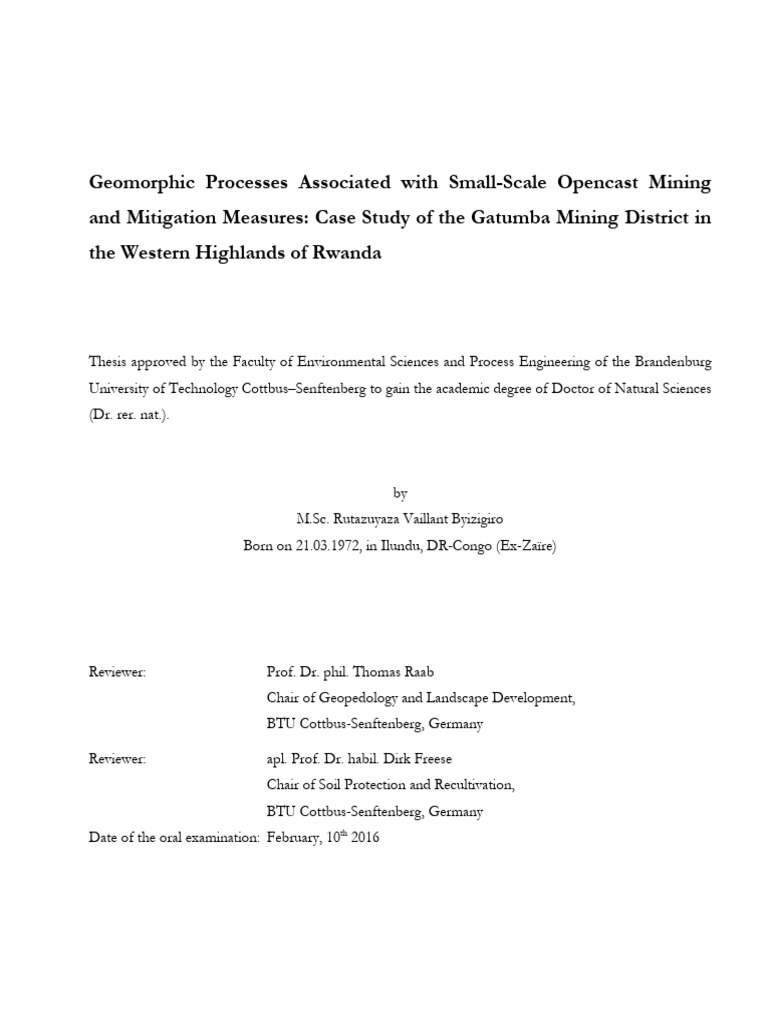 Geomorphic Processes Associated with Small-Scale Opencast Mining and Mitigation Measures: Case Study of the Gatumba Mining District in the Western Highlands of Rwanda

Thesis approved by the Faculty of Environmental Sciences and Process Engineering of the Brandenburg University of Technology Cottbus–Senftenberg to gain the academic degree of Doctor of Natural Sciences (Dr. rer. nat.).

by
M.Sc. Rutazuyaza Vaillant Byizigiro
Born on 21.03.1972, in Ilundu, DR-Congo (Ex-Zaïre)

Reviewer: Prof. Dr. phil. Thomas Raab
Chair of Geopedology and Landscape Development,
BTU Cottbus-Senftenberg, Germany

Reviewer: apl. Prof. Dr. habil. Dirk Freese
Chair of Soil Protection and Recultivation,
BTU Cottbus-Senftenberg, Germany

Date of the oral examination: February, $10^{th}$ 2016